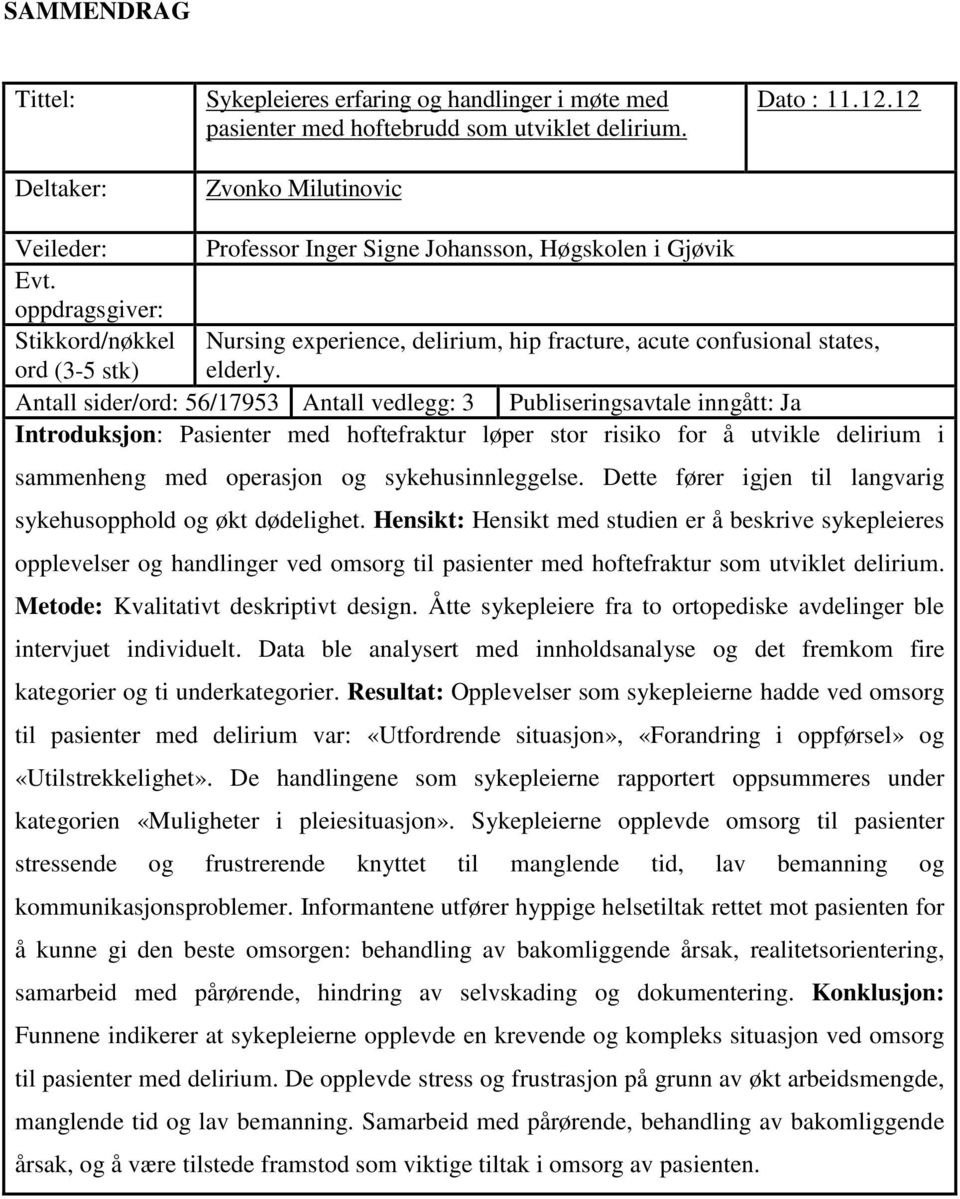 SAMMENDRAG

| Tittel: | Sykepleieres erfaring og handlinger i møte med pasienter med hoftebrudd som utviklet delirium. | Dato : 11.12.12 |
|---|---|---|
| Deltaker: | Zvonko Milutinovic | |
| Veileder: | Professor Inger Signe Johansson, Høgskolen i Gjøvik | |
| Evt. oppdragsgiver: | | |
| Stikkord/nøkkel ord (3-5 stk) | Nursing experience, delirium, hip fracture, acute confusional states, elderly. | |

| Antall sider/ord: 56/17953 | Antall vedlegg: 3 | Publiseringsavtale inngått: Ja |
|---|---|---|

Introduksjon: Pasienter med hoftefraktur løper stor risiko for å utvikle delirium i sammenheng med operasjon og sykehusinnleggelse. Dette fører igjen til langvarig sykehusopphold og økt dødelighet. Hensikt: Hensikt med studien er å beskrive sykepleieres opplevelser og handlinger ved omsorg til pasienter med hoftefraktur som utviklet delirium. Metode: Kvalitativt deskriptivt design. Åtte sykepleiere fra to ortopediske avdelinger ble intervjuet individuelt. Data ble analysert med innholdsanalyse og det fremkom fire kategorier og ti underkategorier. Resultat: Opplevelser som sykepleierne hadde ved omsorg til pasienter med delirium var: «Utfordrende situasjon», «Forandring i oppførsel» og «Utilstrekkelighet». De handlingene som sykepleierne rapportert oppsummeres under kategorien «Muligheter i pleiesituasjon». Sykepleierne opplevde omsorg til pasienter stressende og frustrerende knyttet til manglende tid, lav bemanning og kommunikasjonsproblemer. Informantene utfører hyppige helsetiltak rettet mot pasienten for å kunne gi den beste omsorgen: behandling av bakomliggende årsak, realitetsorientering, samarbeid med pårørende, hindring av selvskading og dokumentering. Konklusjon: Funnene indikerer at sykepleierne opplevde en krevende og kompleks situasjon ved omsorg til pasienter med delirium. De opplevde stress og frustrasjon på grunn av økt arbeidsmengde, manglende tid og lav bemanning. Samarbeid med pårørende, behandling av bakomliggende årsak, og å være tilstede framstod som viktige tiltak i omsorg av pasienten.